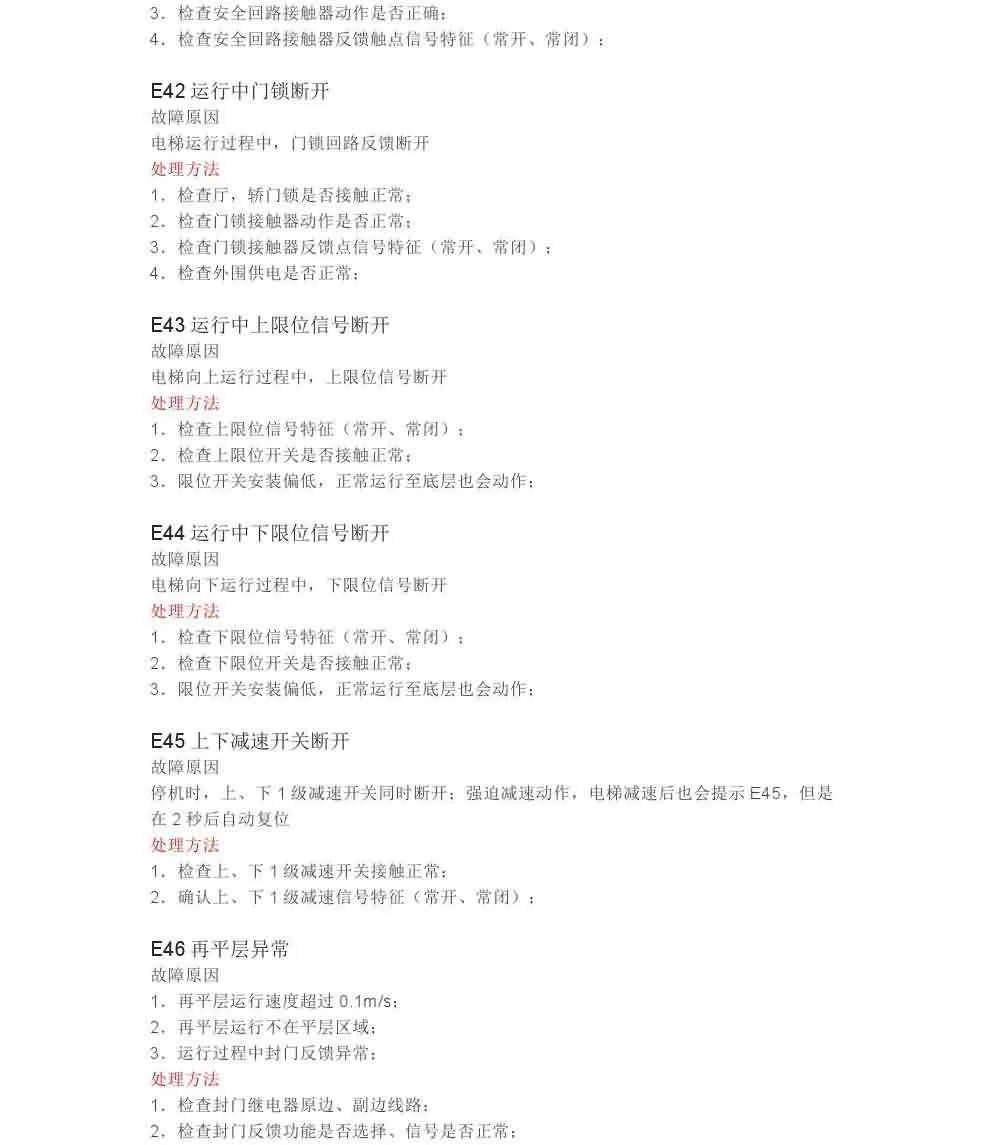 3．检查安全回路接触器动作是否正确；
4．检查安全回路接触器反馈触点信号特征（常开、常闭）；

E42 运行中门锁断开
故障原因
电梯运行过程中，门锁回路反馈断开
处理方法
1．检查厅，轿门锁是否接触正常；
2．检查门锁接触器动作是否正常；
3．检查门锁接触器反馈点信号特征（常开、常闭）；
4．检查外围供电是否正常；

E43 运行中上限位信号断开
故障原因
电梯向上运行过程中，上限位信号断开
处理方法
1．检查上限位信号特征（常开、常闭）；
2．检查上限位开关是否接触正常；
3．限位开关安装偏低，正常运行至底层也会动作；

E44 运行中下限位信号断开
故障原因
电梯向下运行过程中，下限位信号断开
处理方法
1．检查下限位信号特征（常开、常闭）；
2．检查下限位开关是否接触正常；
3．限位开关安装偏低，正常运行至底层也会动作；

E45 上下减速开关断开
故障原因
停机时，上、下 1 级减速开关同时断开；强迫减速动作，电梯减速后也会提示 E45，但是在 2 秒后自动复位
处理方法
1．检查上、下 1 级减速开关接触正常；
2．确认上、下 1 级减速信号特征（常开、常闭）；

E46 再平层异常
故障原因
1．再平层运行速度超过 0.1m/s；
2．再平层运行不在平层区域；
3．运行过程中封门反馈异常；
处理方法
1．检查封门继电器原边、副边线路；
2．检查封门反馈功能是否选择、信号是否正常；